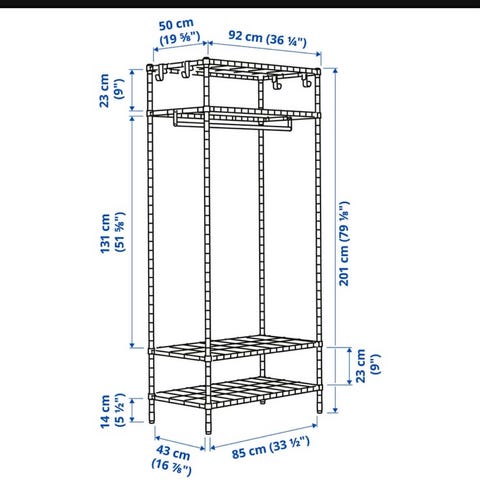 50 cm (19 ⅝")

92 cm (36 ¼")

23 cm (9")

131 cm (51 ⅝")

201 cm (79 ⅛")

23 cm (9")

14 cm (5 ½")

43 cm (16 ⅞")

85 cm (33 ½")